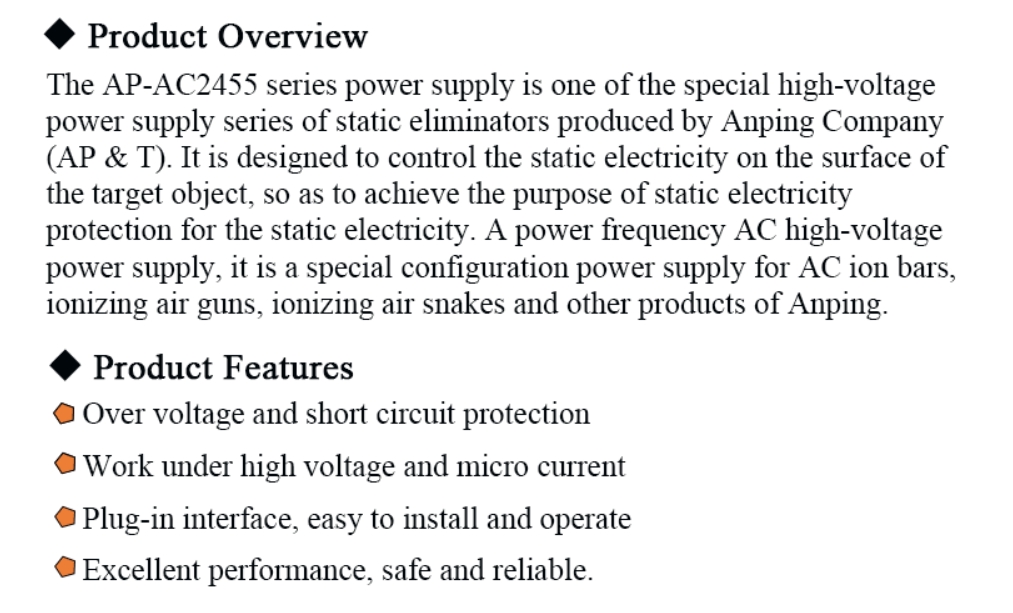 ◆ Product Overview

The AP-AC2455 series power supply is one of the special high-voltage power supply series of static eliminators produced by Anping Company (AP & T). It is designed to control the static electricity on the surface of the target object, so as to achieve the purpose of static electricity protection for the static electricity. A power frequency AC high-voltage power supply, it is a special configuration power supply for AC ion bars, ionizing air guns, ionizing air snakes and other products of Anping.

◆ Product Features

Over voltage and short circuit protection

Work under high voltage and micro current

Plug-in interface, easy to install and operate

Excellent performance, safe and reliable.